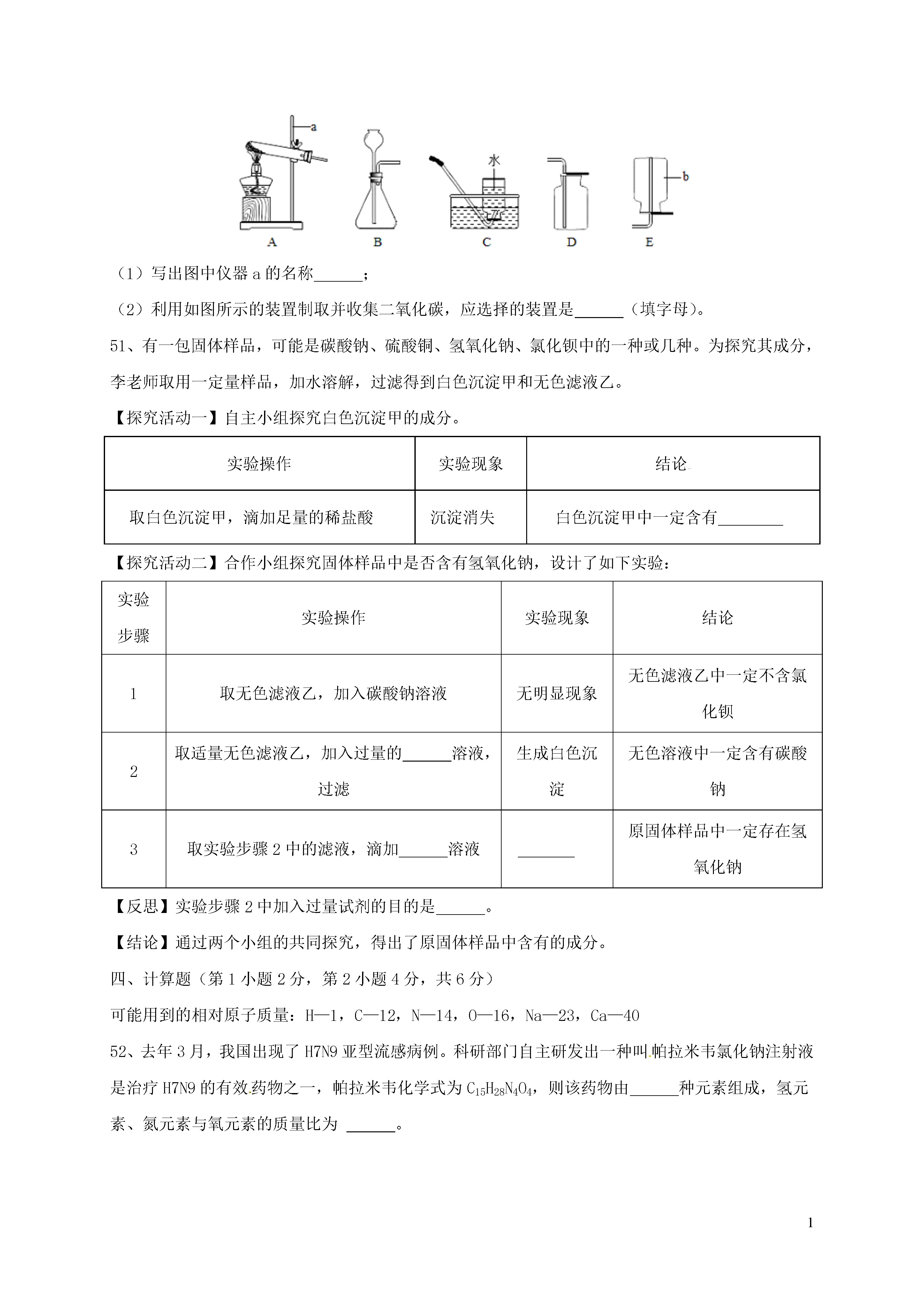 a 水 b

A B C D E

（1）写出图中仪器 a 的名称______；

（2）利用如图所示的装置制取并收集二氧化碳，应选择的装置是______（填字母）。

51、有一包固体样品，可能是碳酸钠、硫酸铜、氢氧化钠、氯化钡中的一种或几种。为探究其成分，李老师取用一定量样品，加水溶解，过滤得到白色沉淀甲和无色滤液乙。

【探究活动一】自主小组探究白色沉淀甲的成分。

| 实验操作 | 实验现象 | 结论 |
|---|---|---|
| 取白色沉淀甲，滴加足量的稀盐酸 | 沉淀消失 | 白色沉淀甲中一定含有________ |

【探究活动二】合作小组探究固体样品中是否含有氢氧化钠，设计了如下实验：

| 实验步骤 | 实验操作 | 实验现象 | 结论 |
|---|---|---|---|
| 1 | 取无色滤液乙，加入碳酸钠溶液 | 无明显现象 | 无色滤液乙中一定不含氯化钡 |
| 2 | 取适量无色滤液乙，加入过量的______溶液，过滤 | 生成白色沉淀 | 无色溶液中一定含有碳酸钠 |
| 3 | 取实验步骤 2 中的滤液，滴加______溶液 | _______ | 原固体样品中一定存在氢氧化钠 |

【反思】实验步骤 2 中加入过量试剂的目的是______。

【结论】通过两个小组的共同探究，得出了原固体样品中含有的成分。

四、计算题（第 1 小题 2 分，第 2 小题 4 分，共 6 分）

可能用到的相对原子质量：H—1，C—12，N—14，O—16，Na—23，Ca—40

52、去年 3 月，我国出现了 H7N9 亚型流感病例。科研部门自主研发出一种叫帕拉米韦氯化钠注射液是治疗 H7N9 的有效药物之一，帕拉米韦化学式为 $C_{15}H_{28}N_4O_4$，则该药物由______种元素组成，氢元素、氮元素与氧元素的质量比为 ______。

1